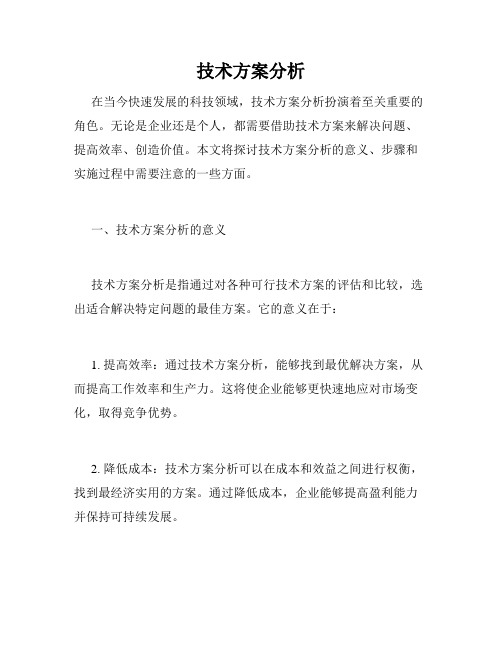 技术方案分析

在当今快速发展的科技领域，技术方案分析扮演着至关重要的角色。无论是企业还是个人，都需要借助技术方案来解决问题、提高效率、创造价值。本文将探讨技术方案分析的意义、步骤和实施过程中需要注意的一些方面。

一、技术方案分析的意义

技术方案分析是指通过对各种可行技术方案的评估和比较，选出适合解决特定问题的最佳方案。它的意义在于：

1. 提高效率：通过技术方案分析，能够找到最优解决方案，从而提高工作效率和生产力。这将使企业能够更快速地应对市场变化，取得竞争优势。

2. 降低成本：技术方案分析可以在成本和效益之间进行权衡，找到最经济实用的方案。通过降低成本，企业能够提高盈利能力并保持可持续发展。